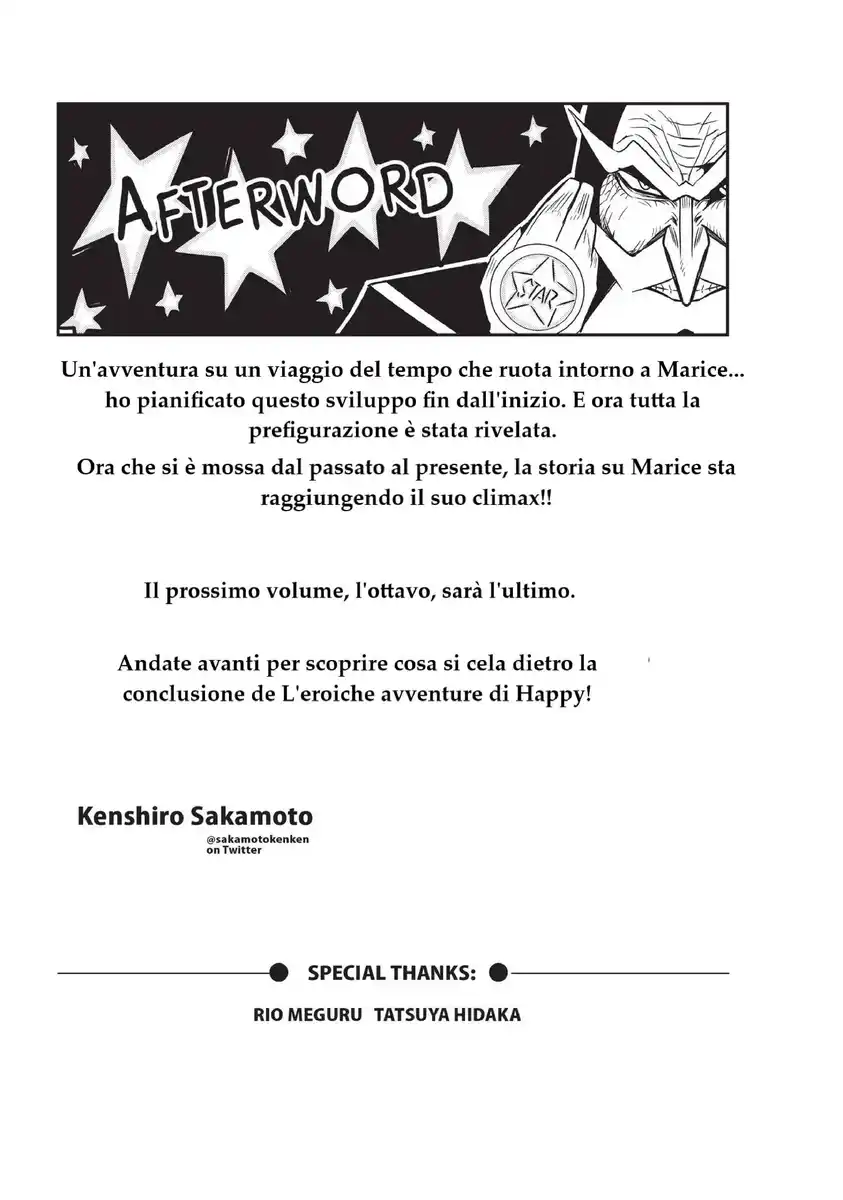 AFTERWORD

STAR

Un'avventura su un viaggio del tempo che ruota intorno a Marice... ho pianificato questo sviluppo fin dall'inizio. E ora tutta la prefigurazione è stata rivelata.
Ora che si è mossa dal passato al presente, la storia su Marice sta raggiungendo il suo climax!!

Il prossimo volume, l'ottavo, sarà l'ultimo.

Andate avanti per scoprire cosa si cela dietro la conclusione de L'eroiche avventure di Happy!

Kenshiro Sakamoto
@sakamotokenken
on Twitter

SPECIAL THANKS:
RIO MEGURU TATSUYA HIDAKA